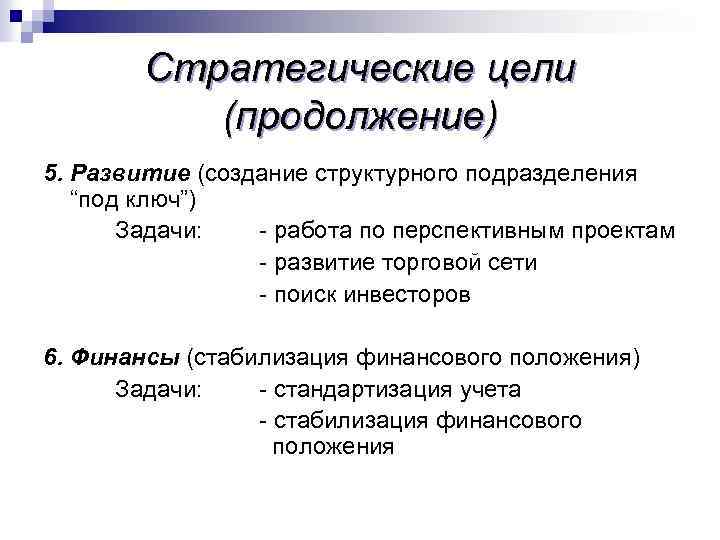 Стратегические цели (продолжение)

5. Развитие (создание структурного подразделения “под ключ”)

Задачи: - работа по перспективным проектам
- развитие торговой сети
- поиск инвесторов

6. Финансы (стабилизация финансового положения)

Задачи: - стандартизация учета
- стабилизация финансового положения